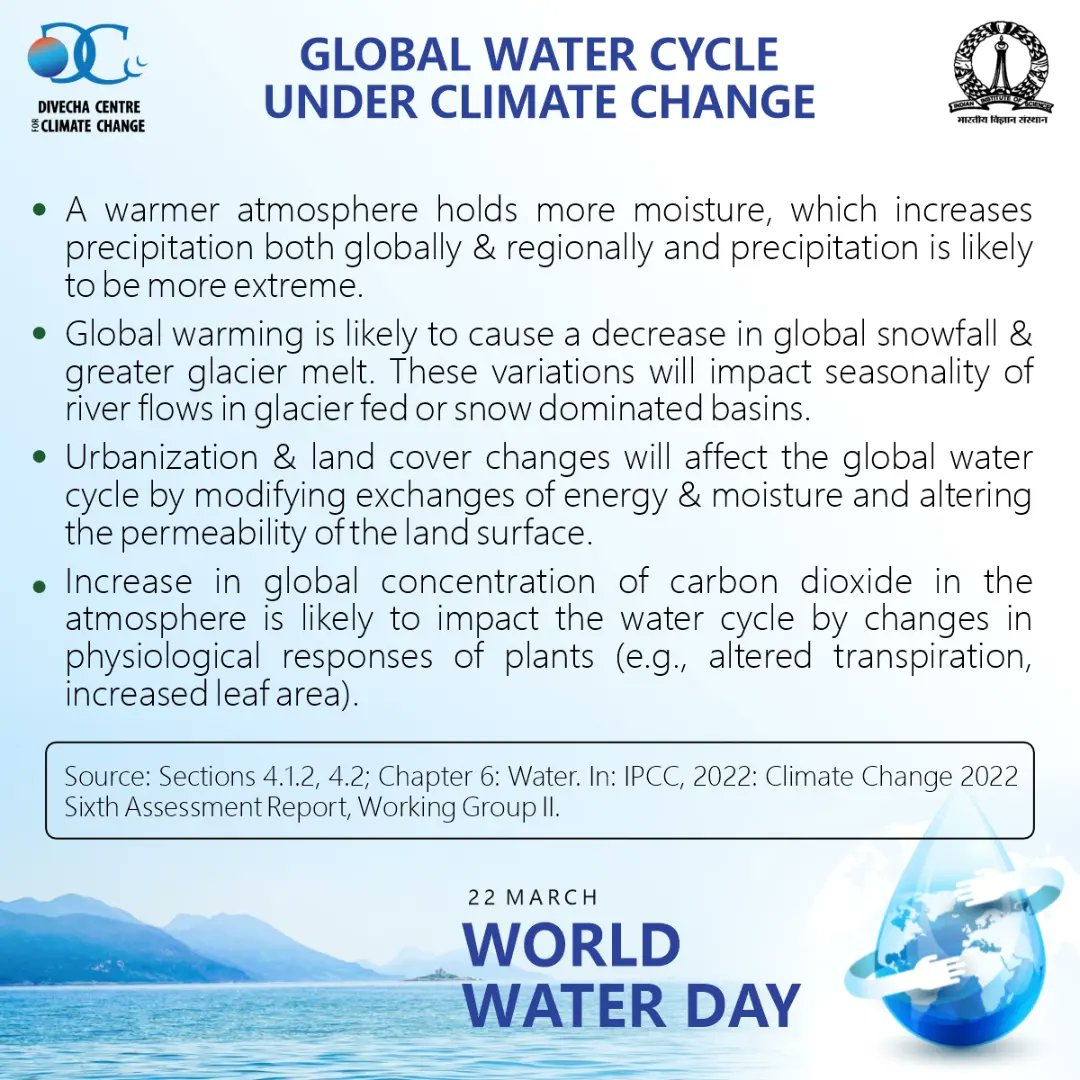 DIVECHA CENTRE FOR CLIMATE CHANGE

GLOBAL WATER CYCLE UNDER CLIMATE CHANGE

INDIAN INSTITUTE OF SCIENCE
भारतीय विज्ञान संस्थान

• A warmer atmosphere holds more moisture, which increases precipitation both globally & regionally and precipitation is likely to be more extreme.

• Global warming is likely to cause a decrease in global snowfall & greater glacier melt. These variations will impact seasonality of river flows in glacier fed or snow dominated basins.

• Urbanization & land cover changes will affect the global water cycle by modifying exchanges of energy & moisture and altering the permeability of the land surface.

• Increase in global concentration of carbon dioxide in the atmosphere is likely to impact the water cycle by changes in physiological responses of plants (e.g., altered transpiration, increased leaf area).

Source: Sections 4.1.2, 4.2; Chapter 6: Water. In: IPCC, 2022: Climate Change 2022 Sixth Assessment Report, Working Group II.

22 MARCH
WORLD WATER DAY